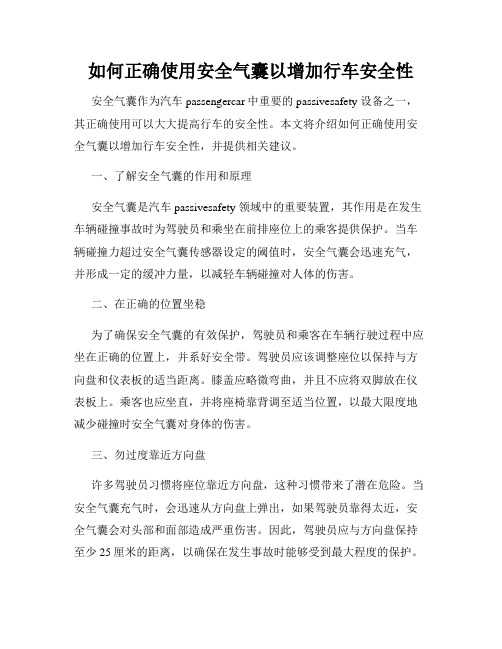 如何正确使用安全气囊以增加行车安全性

安全气囊作为汽车 passengercar 中重要的 passivesafety 设备之一，其正确使用可以大大提高行车的安全性。本文将介绍如何正确使用安全气囊以增加行车安全性，并提供相关建议。

一、了解安全气囊的作用和原理

安全气囊是汽车 passivesafety 领域中的重要装置，其作用是在发生车辆碰撞事故时为驾驶员和乘坐在前排座位上的乘客提供保护。当车辆碰撞力超过安全气囊传感器设定的阈值时，安全气囊会迅速充气，并形成一定的缓冲力量，以减轻车辆碰撞对人体的伤害。

二、在正确的位置坐稳

为了确保安全气囊的有效保护，驾驶员和乘客在车辆行驶过程中应坐在正确的位置上，并系好安全带。驾驶员应该调整座位以保持与方向盘和仪表板的适当距离。膝盖应略微弯曲，并且不应将双脚放在仪表板上。乘客也应坐直，并将座椅靠背调至适当位置，以最大限度地减少碰撞时安全气囊对身体的伤害。

三、勿过度靠近方向盘

许多驾驶员习惯将座位靠近方向盘，这种习惯带来了潜在危险。当安全气囊充气时，会迅速从方向盘上弹出，如果驾驶员靠得太近，安全气囊会对头部和面部造成严重伤害。因此，驾驶员应与方向盘保持至少 25 厘米的距离，以确保在发生事故时能够受到最大程度的保护。